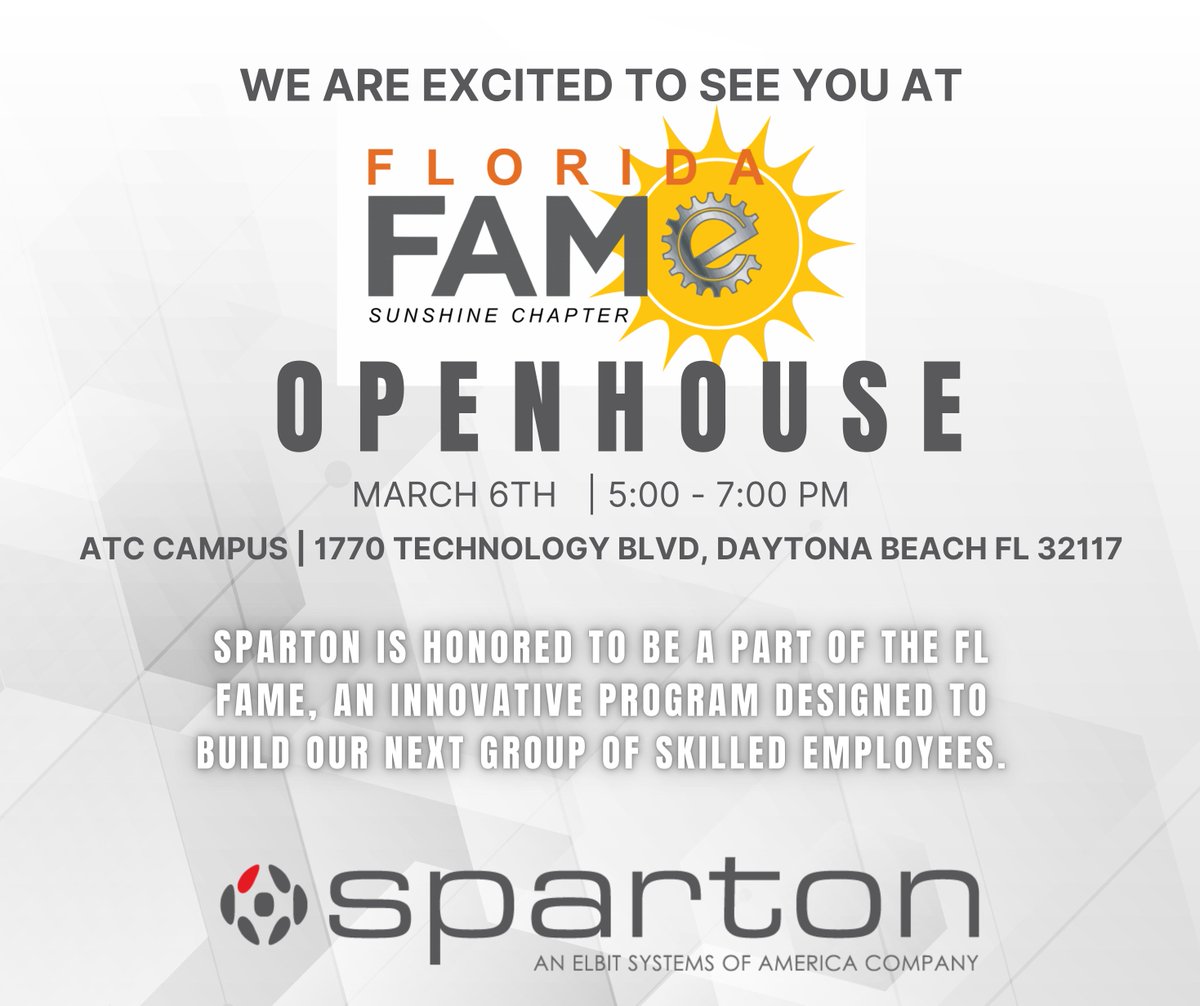 WE ARE EXCITED TO SEE YOU AT

FLORIDA
FAMe
SUNSHINE CHAPTER

OPENHOUSE

MARCH 6TH | 5:00 - 7:00 PM

ATC CAMPUS | 1770 TECHNOLOGY BLVD, DAYTONA BEACH FL 32117

SPARTON IS HONORED TO BE A PART OF THE FL FAME, AN INNOVATIVE PROGRAM DESIGNED TO BUILD OUR NEXT GROUP OF SKILLED EMPLOYEES.

sparton
AN ELBIT SYSTEMS OF AMERICA COMPANY